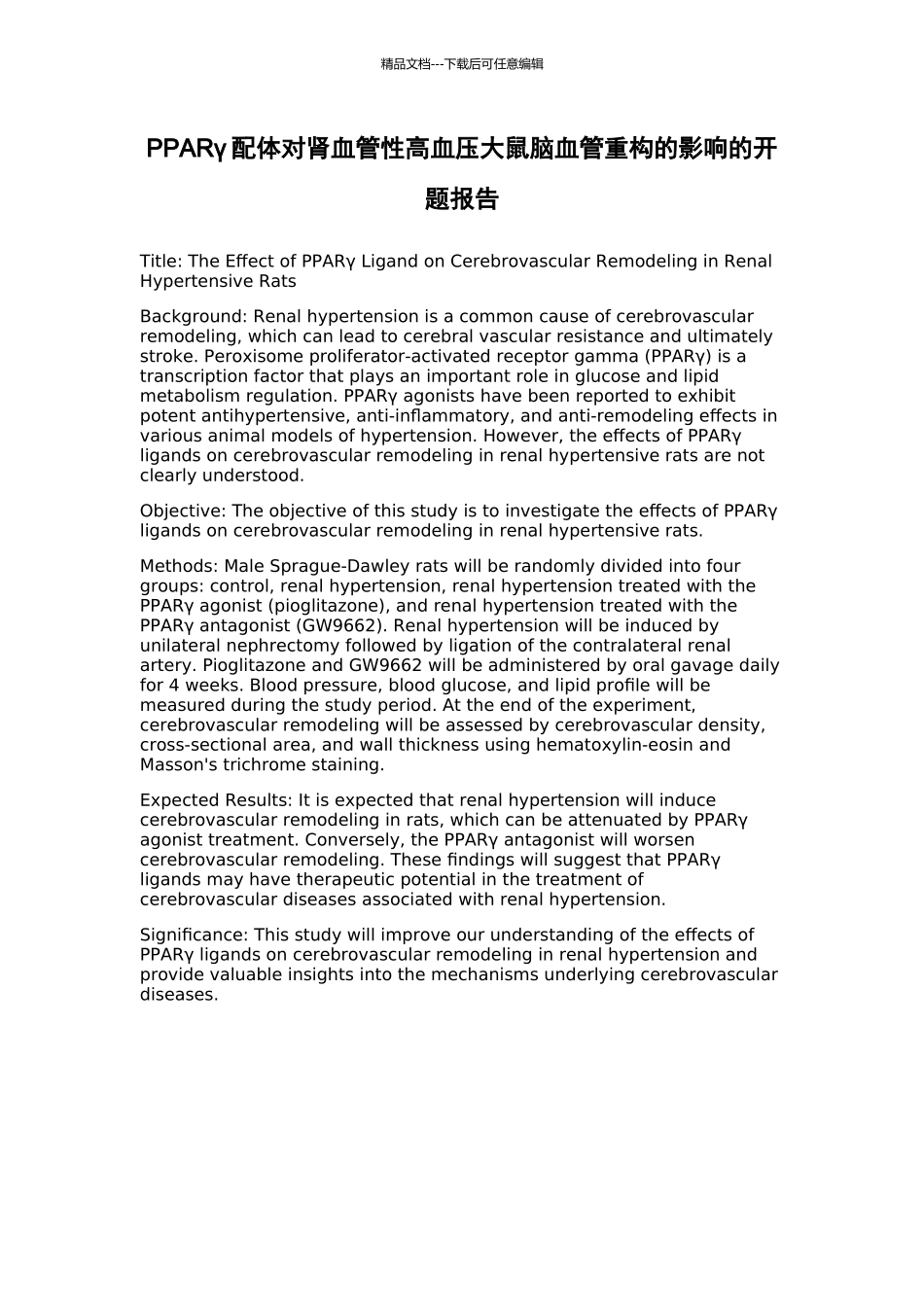 精品文档---下载后可任意编辑

PPARγ 配体对肾血管性高血压大鼠脑血管重构的影响的开题报告

Title: The Effect of PPARγ Ligand on Cerebrovascular Remodeling in Renal Hypertensive Rats

Background: Renal hypertension is a common cause of cerebrovascular remodeling, which can lead to cerebral vascular resistance and ultimately stroke. Peroxisome proliferator-activated receptor gamma (PPARγ) is a transcription factor that plays an important role in glucose and lipid metabolism regulation. PPARγ agonists have been reported to exhibit potent antihypertensive, anti-inflammatory, and anti-remodeling effects in various animal models of hypertension. However, the effects of PPARγ ligands on cerebrovascular remodeling in renal hypertensive rats are not clearly understood.

Objective: The objective of this study is to investigate the effects of PPARγ ligands on cerebrovascular remodeling in renal hypertensive rats.

Methods: Male Sprague-Dawley rats will be randomly divided into four groups: control, renal hypertension, renal hypertension treated with the PPARγ agonist (pioglitazone), and renal hypertension treated with the PPARγ antagonist (GW9662). Renal hypertension will be induced by unilateral nephrectomy followed by ligation of the contralateral renal artery. Pioglitazone and GW9662 will be administered by oral gavage daily for 4 weeks. Blood pressure, blood glucose, and lipid profile will be measured during the study period. At the end of the experiment, cerebrovascular remodeling will be assessed by cerebrovascular density, cross-sectional area, and wall thickness using hematoxylin-eosin and Masson's trichrome staining.

Expected Results: It is expected that renal hypertension will induce cerebrovascular remodeling in rats, which can be attenuated by PPARγ agonist treatment. Conversely, the PPARγ antagonist will worsen cerebrovascular remodeling. These findings will suggest that PPARγ ligands may have therapeutic potential in the treatment of cerebrovascular diseases associated with renal hypertension.

Significance: This study will improve our understanding of the effects of PPARγ ligands on cerebrovascular remodeling in renal hypertension and provide valuable insights into the mechanisms underlying cerebrovascular diseases.